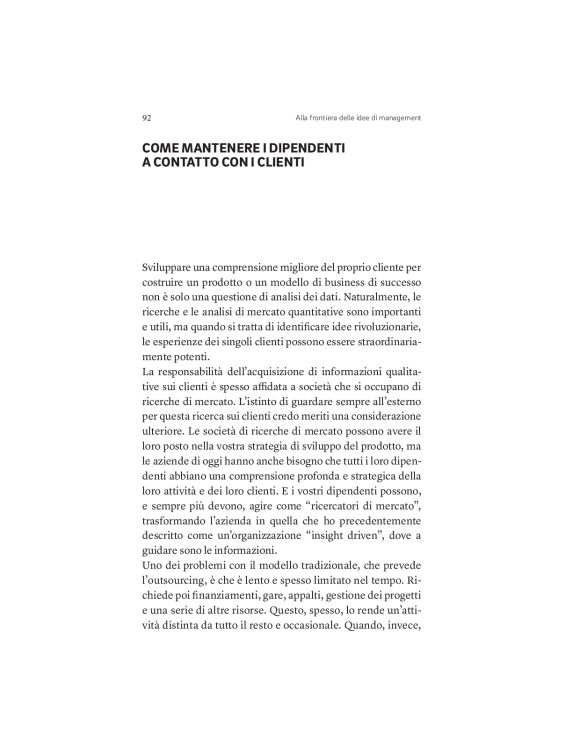 92 Alla frontiera delle idee di management

COME MANTENERE I DIPENDENTI A CONTATTO CON I CLIENTI

Sviluppare una comprensione migliore del proprio cliente per costruire un prodotto o un modello di business di successo non è solo una questione di analisi dei dati. Naturalmente, le ricerche e le analisi di mercato quantitative sono importanti e utili, ma quando si tratta di identificare idee rivoluzionarie, le esperienze dei singoli clienti possono essere straordinariamente potenti.
La responsabilità dell'acquisizione di informazioni qualitative sui clienti è spesso affidata a società che si occupano di ricerche di mercato. L'istinto di guardare sempre all'esterno per questa ricerca sui clienti credo meriti una considerazione ulteriore. Le società di ricerche di mercato possono avere il loro posto nella vostra strategia di sviluppo del prodotto, ma le aziende di oggi hanno anche bisogno che tutti i loro dipendenti abbiano una comprensione profonda e strategica della loro attività e dei loro clienti. E i vostri dipendenti possono, e sempre più devono, agire come "ricercatori di mercato", trasformando l'azienda in quella che ho precedentemente descritto come un'organizzazione "insight driven", dove a guidare sono le informazioni.
Uno dei problemi con il modello tradizionale, che prevede l'outsourcing, è che è lento e spesso limitato nel tempo. Richiede poi finanziamenti, gare, appalti, gestione dei progetti e una serie di altre risorse. Questo, spesso, lo rende un'attività distinta da tutto il resto e occasionale. Quando, invece,